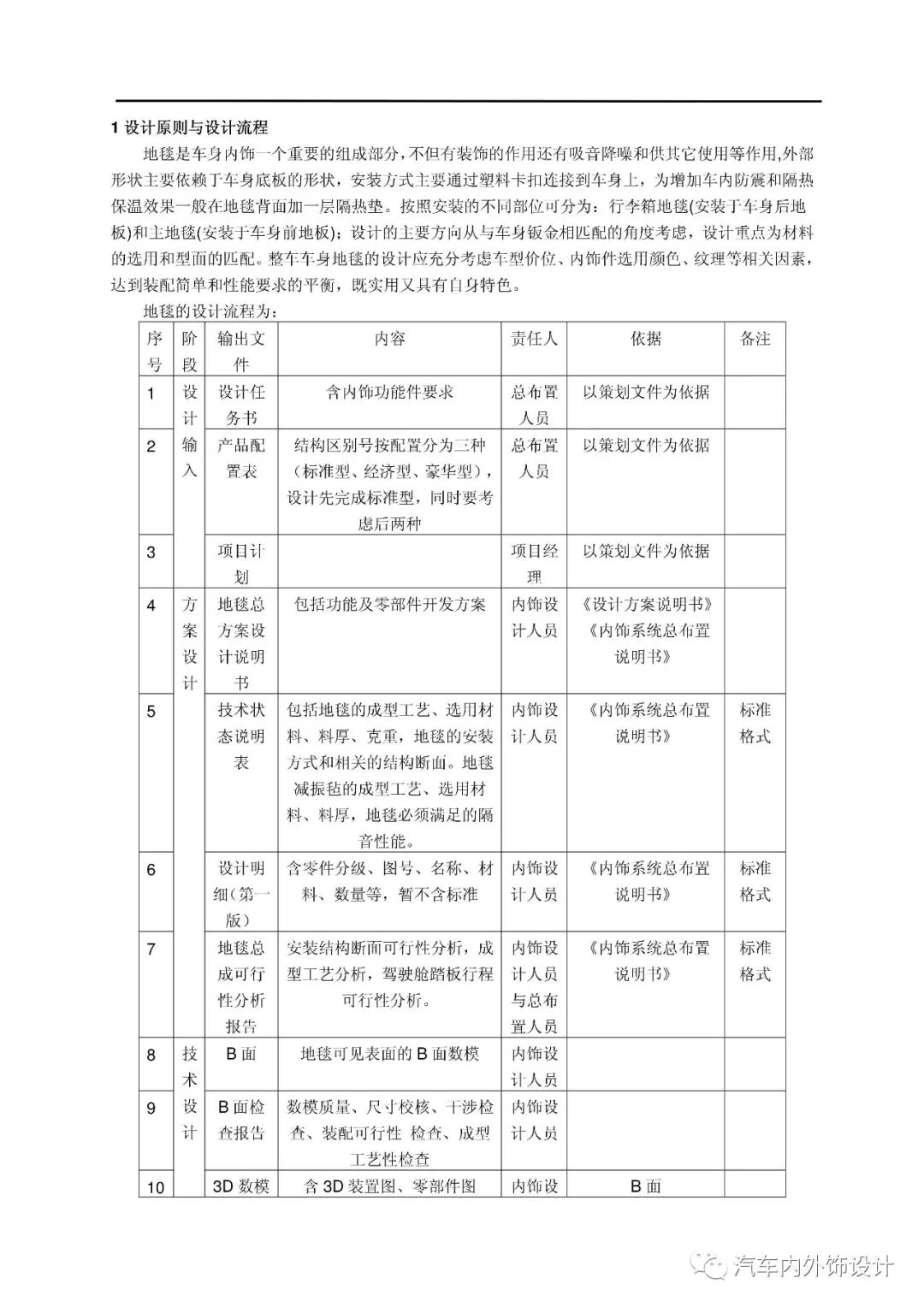 1 设计原则与设计流程

地毯是车身内饰一个重要的组成部分，不但有装饰的作用还有吸音降噪和供其它使用等作用,外部形状主要依赖于车身底板的形状，安装方式主要通过塑料卡扣连接到车身上，为增加车内防震和隔热保温效果一般在地毯背面加一层隔热垫。按照安装的不同部位可分为：行李箱地毯(安装于车身后地板)和主地毯(安装于车身前地板)；设计的主要方向从与车身钣金相匹配的角度考虑，设计重点为材料的选用和型面的匹配。整车车身地毯的设计应充分考虑车型价位、内饰件选用颜色、纹理等相关因素，达到装配简单和性能要求的平衡，既实用又具有自身特色。

地毯的设计流程为：

| 序号 | 阶段 | 输出文件 | 内容 | 责任人 | 依据 | 备注 |
|---|---|---|---|---|---|---|
| 1 | 设计输入 | 设计任务书 | 含内饰功能件要求 | 总布置人员 | 以策划文件为依据 | |
| 2 | | 产品配置表 | 结构区别号按配置分为三种（标准型、经济型、豪华型），设计先完成标准型，同时要考虑后两种 | 总布置人员 | 以策划文件为依据 | |
| 3 | | 项目计划 | | 项目经理 | 以策划文件为依据 | |
| 4 | 方案设计 | 地毯总方案设计说明书 | 包括功能及零部件开发方案 | 内饰设计人员 | 《设计方案说明书》《内饰系统总布置说明书》 | |
| 5 | | 技术状态说明表 | 包括地毯的成型工艺、选用材料、料厚、克重，地毯的安装方式和相关的结构断面。地毯减振毡的成型工艺、选用材料、料厚，地毯必须满足的隔音性能。 | 内饰设计人员 | 《内饰系统总布置说明书》 | 标准格式 |
| 6 | | 设计明细(第一版) | 含零件分级、图号、名称、材料、数量等，暂不含标准 | 内饰设计人员 | 《内饰系统总布置说明书》 | 标准格式 |
| 7 | | 地毯总成可行性分析报告 | 安装结构断面可行性分析，成型工艺分析，驾驶舱踏板行程可行性分析。 | 内饰设计人员与总布置人员 | 《内饰系统总布置说明书》 | 标准格式 |
| 8 | 技术设计 | B 面 | 地毯可见表面的 B 面数模 | 内饰设计人员 | | |
| 9 | | B 面检查报告 | 数模质量、尺寸校核、干涉检查、装配可行性 检查、成型工艺性检查 | 内饰设计人员 | | |
| 10 | | 3D 数模 | 含 3D 装置图、零部件图 | 内饰设 | B 面 | |

汽车内外饰设计